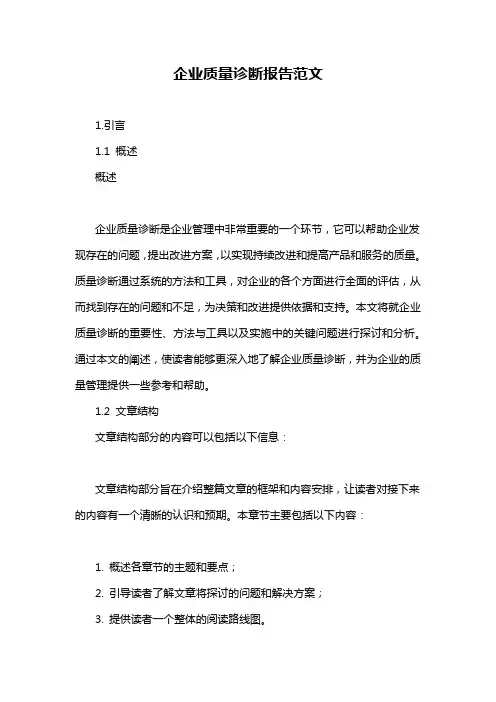 企业质量诊断报告范文

1.引言

1.1 概述

概述

企业质量诊断是企业管理中非常重要的一个环节，它可以帮助企业发现存在的问题，提出改进方案，以实现持续改进和提高产品和服务的质量。质量诊断通过系统的方法和工具，对企业的各个方面进行全面的评估，从而找到存在的问题和不足，为决策和改进提供依据和支持。本文将就企业质量诊断的重要性、方法与工具以及实施中的关键问题进行探讨和分析。通过本文的阐述，使读者能够更深入地了解企业质量诊断，并为企业的质量管理提供一些参考和帮助。

1.2 文章结构

文章结构部分的内容可以包括以下信息：

文章结构部分旨在介绍整篇文章的框架和内容安排，让读者对接下来的内容有一个清晰的认识和预期。本章节主要包括以下内容：

1. 概述各章节的主题和要点；

2. 引导读者了解文章将探讨的问题和解决方案；

3. 提供读者一个整体的阅读路线图。